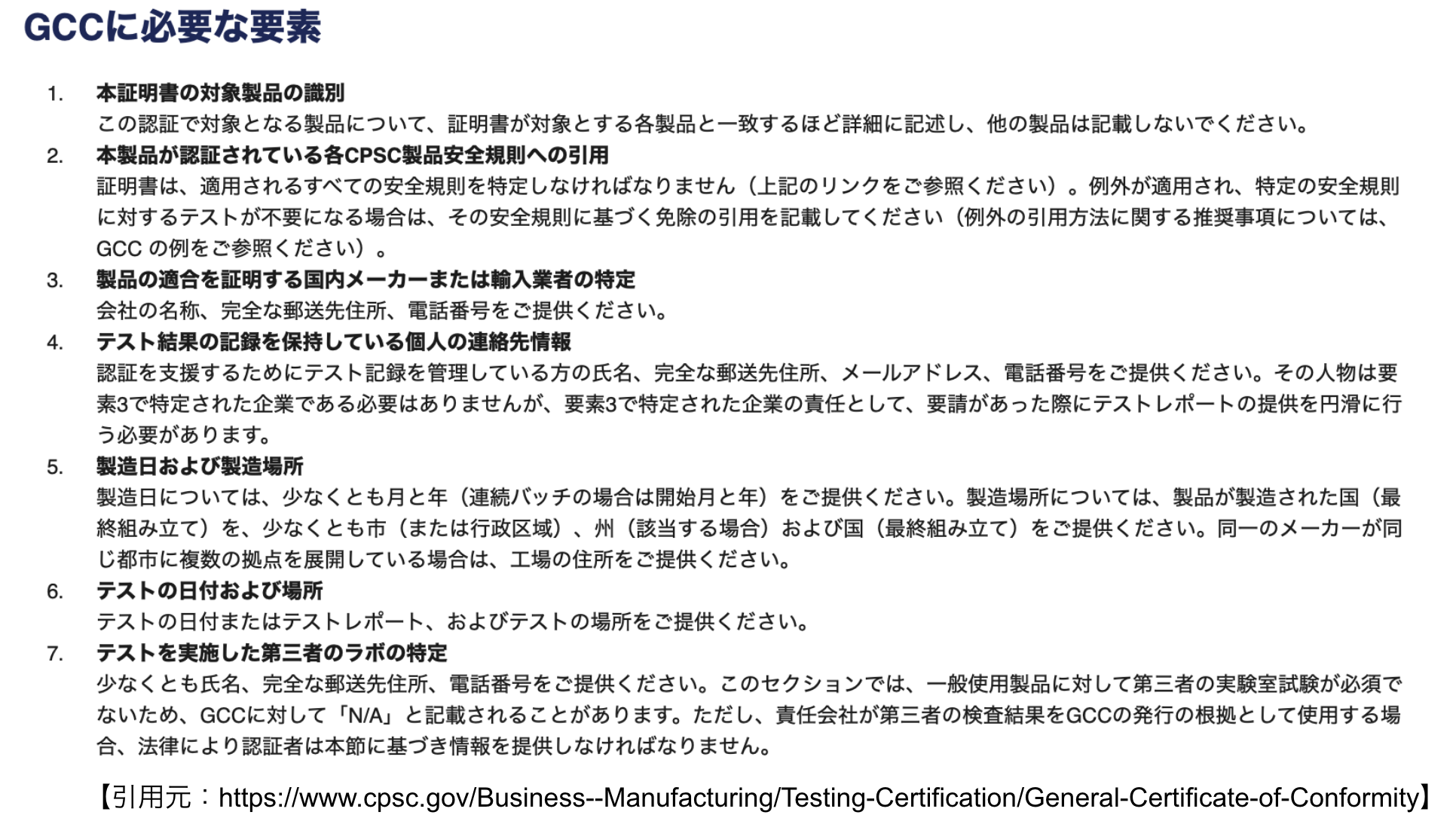 GCCに必要な要素

1. 本証明書の対象製品の識別
この認証で対象となる製品について、証明書が対象とする各製品と一致するほど詳細に記述し、他の製品は記載しないでください。

2. 本製品が認証されている各CPSC製品安全規則への引用
証明書は、適用されるすべての安全規則を特定しなければなりません（上記のリンクをご参照ください）。例外が適用され、特定の安全規則に対するテストが不要になる場合は、その安全規則に基づく免除の引用を記載してください（例外の引用方法に関する推奨事項については、GCC の例をご参照ください）。

3. 製品の適合を証明する国内メーカーまたは輸入業者の特定
会社の名称、完全な郵送先住所、電話番号をご提供ください。

4. テスト結果の記録を保持している個人の連絡先情報
認証を支援するためにテスト記録を管理している方の氏名、完全な郵送先住所、メールアドレス、電話番号をご提供ください。その人物は要素3で特定された企業である必要はありませんが、要素3で特定された企業の責任として、要請があった際にテストレポートの提供を円滑に行う必要があります。

5. 製造日および製造場所
製造日については、少なくとも月と年（連続バッチの場合は開始月と年）をご提供ください。製造場所については、製品が製造された国（最終組み立て）を、少なくとも市（または行政区域）、州（該当する場合）および国（最終組み立て）をご提供ください。同一のメーカーが同じ都市に複数の拠点を展開している場合は、工場の住所をご提供ください。

6. テストの日付および場所
テストの日付またはテストレポート、およびテストの場所をご提供ください。

7. テストを実施した第三者のラボの特定
少なくとも氏名、完全な郵送先住所、電話番号をご提供ください。このセクションでは、一般使用製品に対して第三者の実験室試験が必須でないため、GCCに対して「N/A」と記載されることがあります。ただし、責任会社が第三者の検査結果をGCCの発行の根拠として使用する場合、法律により認証者は本節に基づき情報を提供しなければなりません。

【引用元：https://www.cpsc.gov/Business--Manufacturing/Testing-Certification/General-Certificate-of-Conformity】